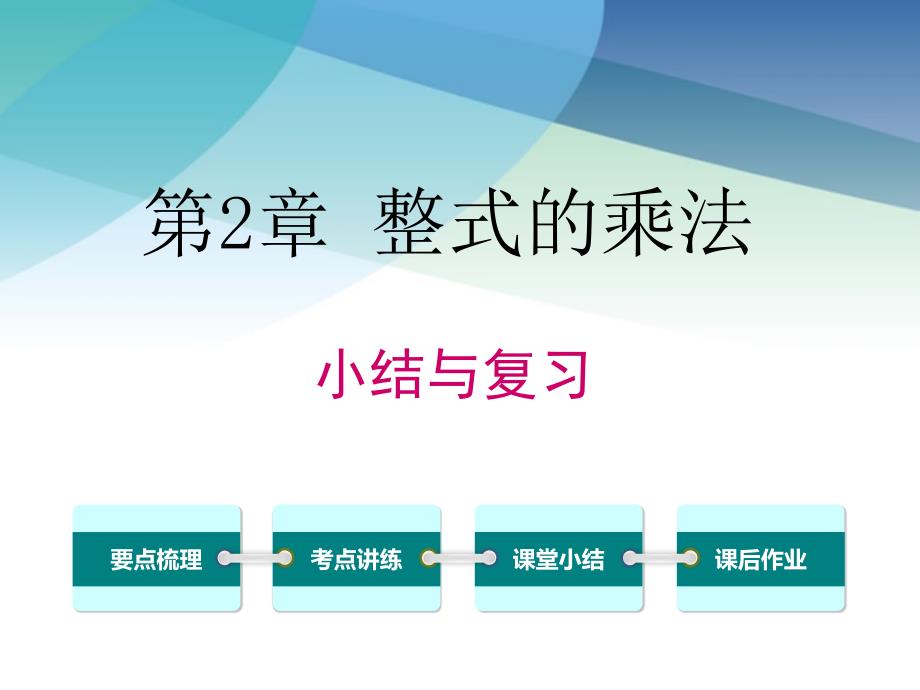 第2章 整式的乘法

小结与复习

要点梳理

考点讲练

课堂小结

课后作业